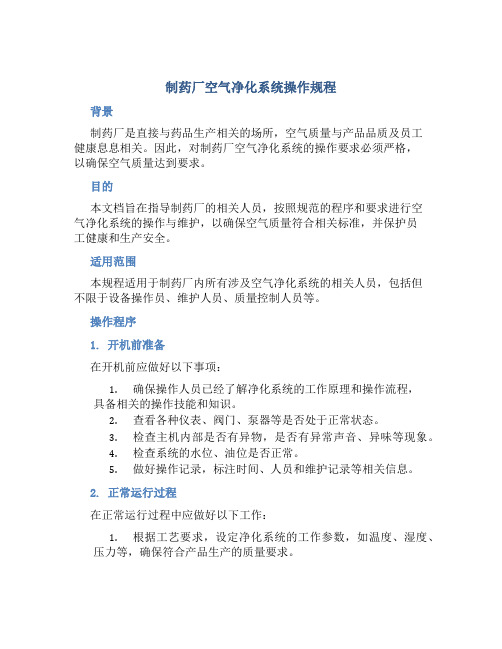 制药厂空气净化系统操作规程

背景

制药厂是直接与药品生产相关的场所，空气质量与产品品质及员工健康息息相关。因此，对制药厂空气净化系统的操作要求必须严格，以确保空气质量达到要求。

目的

本文档旨在指导制药厂的相关人员，按照规范的程序和要求进行空气净化系统的操作与维护，以确保空气质量符合相关标准，并保护员工健康和生产安全。

适用范围

本规程适用于制药厂内所有涉及空气净化系统的相关人员，包括但不限于设备操作员、维护人员、质量控制人员等。

操作程序

1. 开机前准备

在开机前应做好以下事项：

1. 确保操作人员已经了解净化系统的工作原理和操作流程，具备相关的操作技能和知识。
2. 查看各种仪表、阀门、泵器等是否处于正常状态。
3. 检查主机内部是否有异物，是否有异常声音、异味等现象。
4. 检查系统的水位、油位是否正常。
5. 做好操作记录，标注时间、人员和维护记录等相关信息。

2. 正常运行过程

在正常运行过程中应做好以下工作：

1. 根据工艺要求，设定净化系统的工作参数，如温度、湿度、压力等，确保符合产品生产的质量要求。